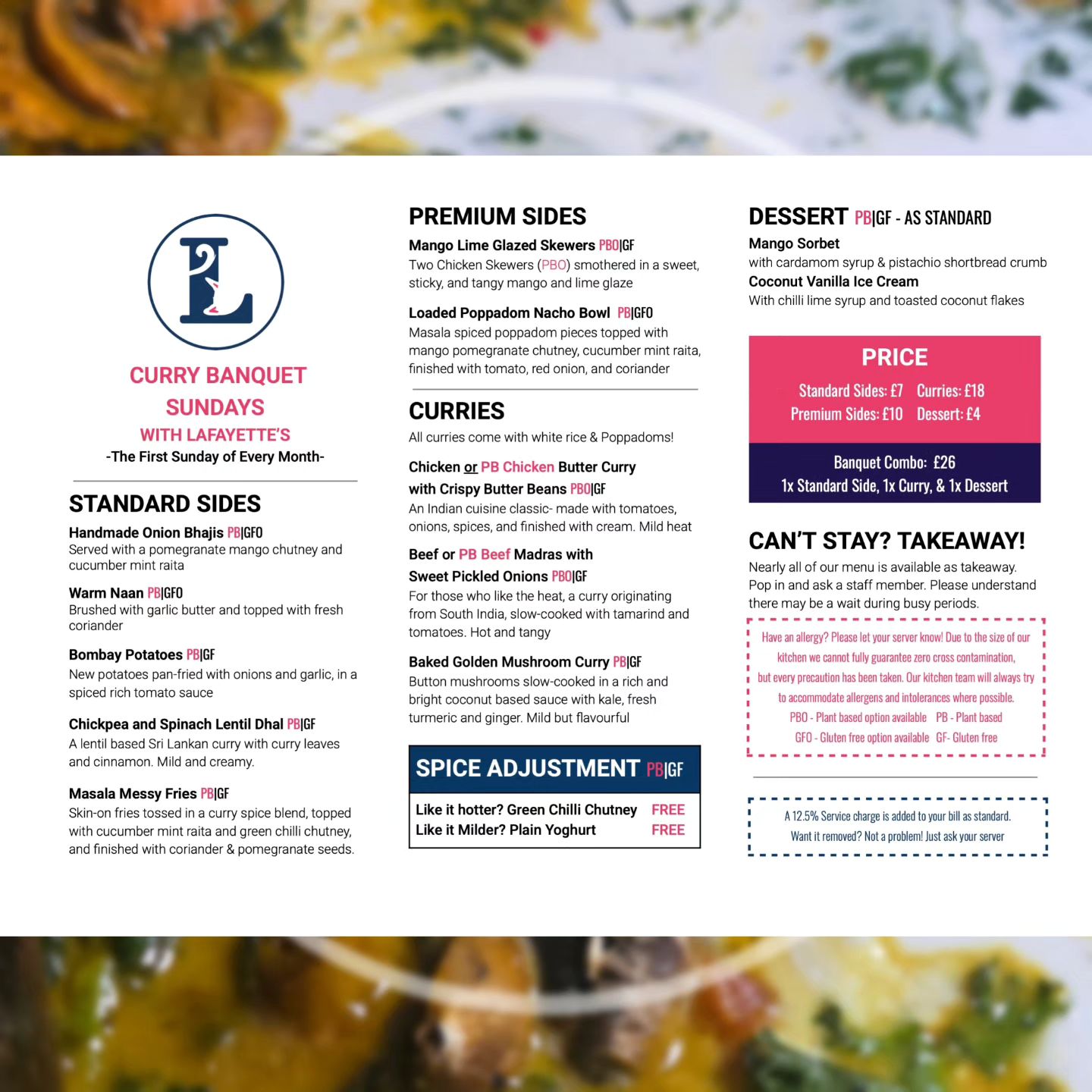 L

CURRY BANQUET SUNDAYS
WITH LAFAYETTE'S
-The First Sunday of Every Month-

STANDARD SIDES

Handmade Onion Bhajis PB|GFO
Served with a pomegranate mango chutney and cucumber mint raita

Warm Naan PB|GFO
Brushed with garlic butter and topped with fresh coriander

Bombay Potatoes PB|GF
New potatoes pan-fried with onions and garlic, in a spiced rich tomato sauce

Chickpea and Spinach Lentil Dhal PB|GF
A lentil based Sri Lankan curry with curry leaves and cinnamon. Mild and creamy.

Masala Messy Fries PB|GF
Skin-on fries tossed in a curry spice blend, topped with cucumber mint raita and green chilli chutney, and finished with coriander & pomegranate seeds.

PREMIUM SIDES

Mango Lime Glazed Skewers PBO|GF
Two Chicken Skewers (PBO) smothered in a sweet, sticky, and tangy mango and lime glaze

Loaded Poppadom Nacho Bowl PB|GFO
Masala spiced poppadom pieces topped with mango pomegranate chutney, cucumber mint raita, finished with tomato, red onion, and coriander

CURRIES

All curries come with white rice & Poppadoms!

Chicken or PB Chicken Butter Curry with Crispy Butter Beans PBO|GF
An Indian cuisine classic- made with tomatoes, onions, spices, and finished with cream. Mild heat

Beef or PB Beef Madras with Sweet Pickled Onions PBO|GF
For those who like the heat, a curry originating from South India, slow-cooked with tamarind and tomatoes. Hot and tangy

Baked Golden Mushroom Curry PB|GF
Button mushrooms slow-cooked in a rich and bright coconut based sauce with kale, fresh turmeric and ginger. Mild but flavourful

SPICE ADJUSTMENT PB|GF

Like it hotter? Green Chilli Chutney FREE
Like it Milder? Plain Yoghurt FREE

DESSERT PB|GF - AS STANDARD

Mango Sorbet
with cardamom syrup & pistachio shortbread crumb
Coconut Vanilla Ice Cream
With chilli lime syrup and toasted coconut flakes

PRICE

Standard Sides: £7 Curries: £18
Premium Sides: £10 Dessert: £4

Banquet Combo: £26
1x Standard Side, 1x Curry, & 1x Dessert

CAN'T STAY? TAKEAWAY!

Nearly all of our menu is available as takeaway. Pop in and ask a staff member. Please understand there may be a wait during busy periods.

Have an allergy? Please let your server know! Due to the size of our kitchen we cannot fully guarantee zero cross contamination, but every precaution has been taken. Our kitchen team will always try to accommodate allergens and intolerances where possible.
PBO - Plant based option available PB - Plant based
GFO - Gluten free option available GF- Gluten free

A 12.5% Service charge is added to your bill as standard.
Want it removed? Not a problem! Just ask your server